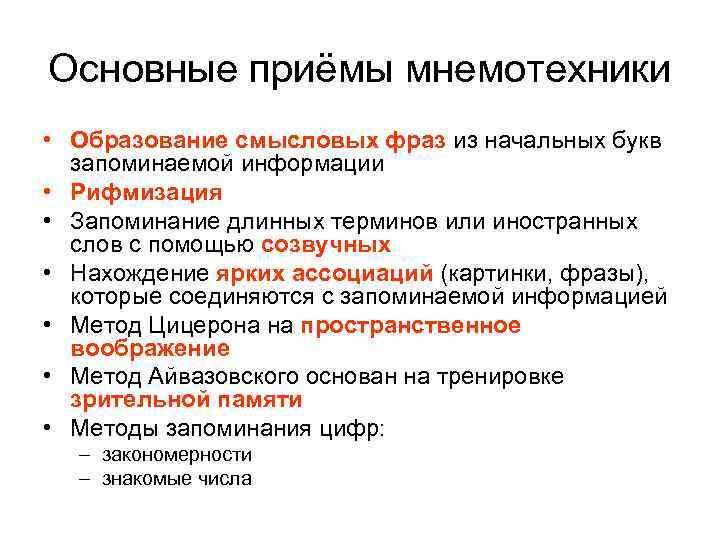 Основные приёмы мнемотехники

• Образование смысловых фраз из начальных букв запоминаемой информации
• Рифмизация
• Запоминание длинных терминов или иностранных слов с помощью созвучных
• Нахождение ярких ассоциаций (картинки, фразы), которые соединяются с запоминаемой информацией
• Метод Цицерона на пространственное воображение
• Метод Айвазовского основан на тренировке зрительной памяти
• Методы запоминания цифр:
– закономерности
– знакомые числа